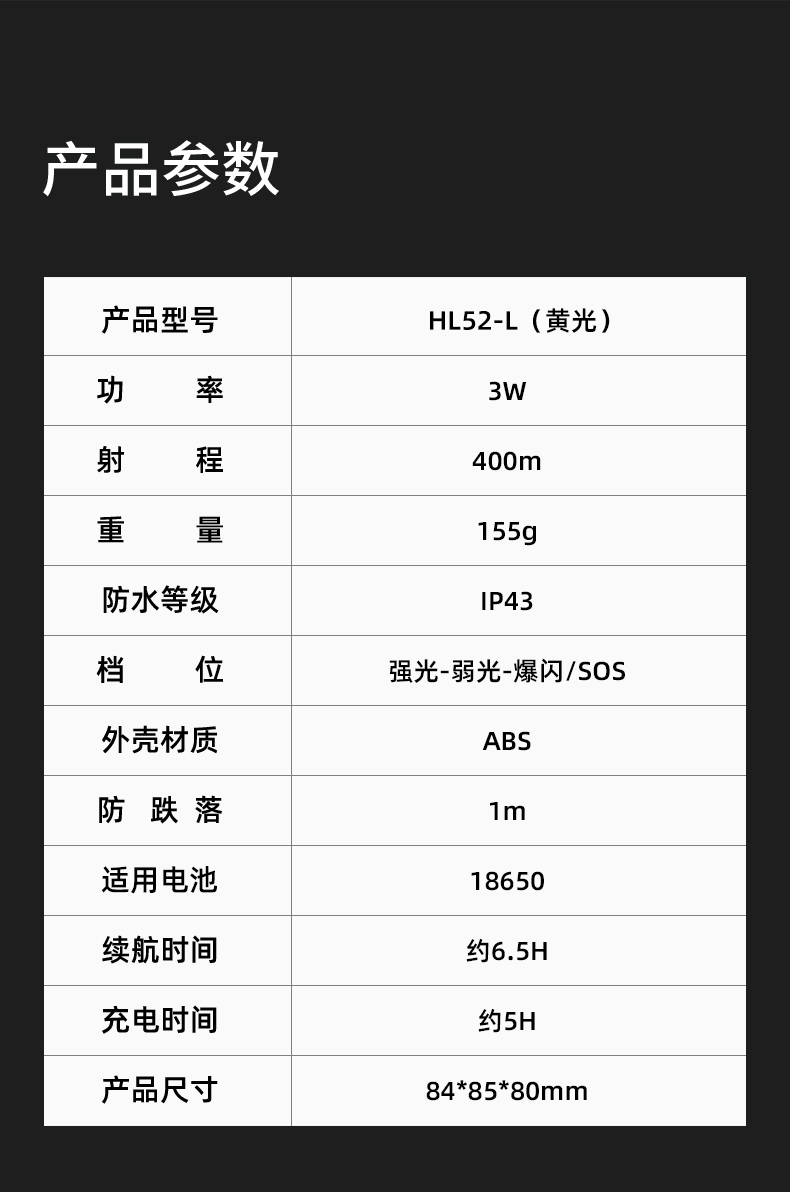 产品参数

| 产品型号 | HL52-L（黄光） |
|---|---|
| 功　率 | 3W |
| 射　程 | 400m |
| 重　量 | 155g |
| 防水等级 | IP43 |
| 档　位 | 强光-弱光-爆闪/SOS |
| 外壳材质 | ABS |
| 防 跌 落 | 1m |
| 适用电池 | 18650 |
| 续航时间 | 约6.5H |
| 充电时间 | 约5H |
| 产品尺寸 | 84*85*80mm |